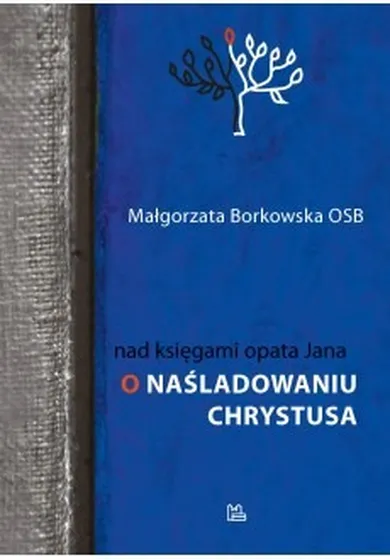 Małgorzata Borkowska OSB

nad księgami opata Jana
O NAŚLADOWANIU CHRYSTUSA